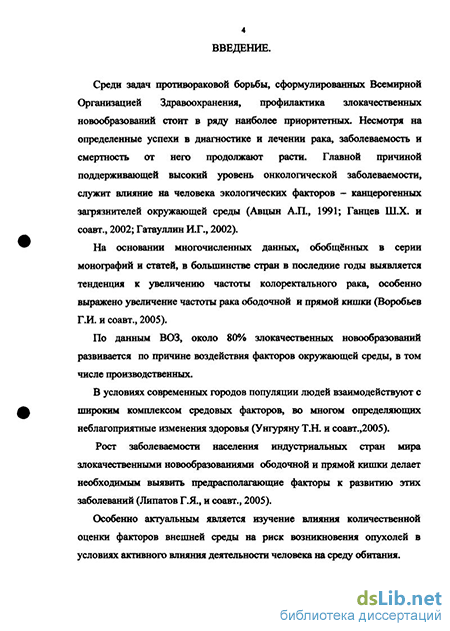 4

ВВЕДЕНИЕ.

Среди задач противораковой борьбы, сформулированных Всемирной Организацией Здравоохранения, профилактика злокачественных новообразований стоит в ряду наиболее приоритетных. Несмотря на определенные успехи в диагностике и лечении рака, заболеваемость и смертность от него продолжают расти. Главной причиной поддерживающей высокий уровень онкологической заболеваемости, служит влияние на человека экологических факторов – канцерогенных загрязнителей окружающей среды (Авцын А.П., 1991; Ганцев Ш.Х. и соавт., 2002; Гатауллин И.Г., 2002).

На основании многочисленных данных, обобщённых в серии монографий и статей, в большинстве стран в последние годы выявляется тенденция к увеличению частоты колоректального рака, особенно выражено увеличение частоты рака ободочной и прямой кишки (Воробьев Г.И. и соавт., 2005).

По данным ВОЗ, около 80% злокачественных новообразований развивается по причине воздействия факторов окружающей среды, в том числе производственных.

В условиях современных городов популяции людей взаимодействуют с широким комплексом средовых факторов, во многом определяющих неблагоприятные изменения здоровья (Унгуряну Т.Н. и соавт.,2005).

Рост заболеваемости населения индустриальных стран мира злокачественными новообразованиями ободочной и прямой кишки делает необходимым выявить предрасполагающие факторы к развитию этих заболеваний (Липатов Г.Я., и соавт., 2005).

Особенно актуальным является изучение влияния количественной оценки факторов внешней среды на риск возникновения опухолей в условиях активного влияния деятельности человека на среду обитания.

dsLib.net
библиотека диссертаций